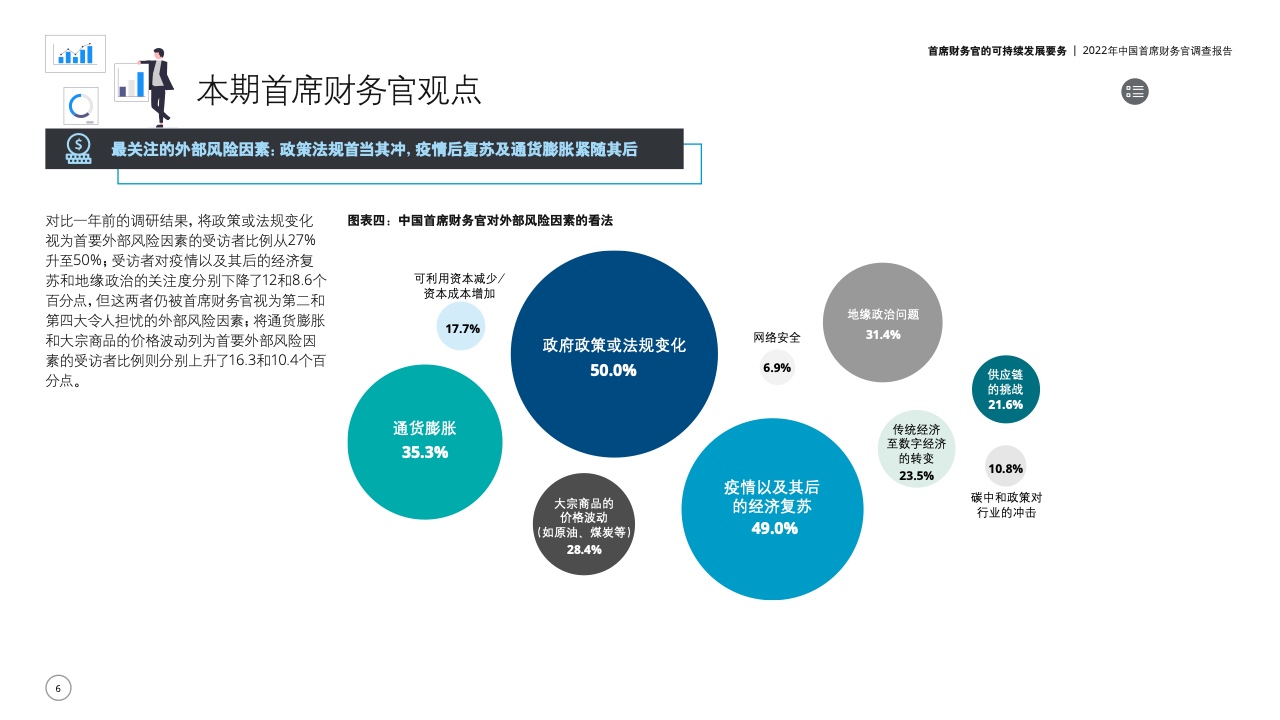 首席财务官的可持续发展要务 | 2022年中国首席财务官调查报告

本期首席财务官观点

最关注的外部风险因素：政策法规首当其冲，疫情后复苏及通货膨胀紧随其后

对比一年前的调研结果，将政策或法规变化视为首要外部风险因素的受访者比例从27%升至50%；受访者对疫情以及其后的经济复苏和地缘政治的关注度分别下降了12和8.6个百分点，但这两者仍被首席财务官视为第二和第四大令人担忧的外部风险因素；将通货膨胀和大宗商品的价格波动列为首要外部风险因素的受访者比例则分别上升了16.3和10.4个百分点。

图表四：中国首席财务官对外部风险因素的看法

可利用资本减少／资本成本增加
17.7%

政府政策或法规变化
50.0%

网络安全
6.9%

地缘政治问题
31.4%

供应链的挑战
21.6%

通货膨胀
35.3%

传统经济至数字经济的转变
23.5%

10.8%
碳中和政策对行业的冲击

大宗商品的价格波动（如原油、煤炭等）
28.4%

疫情以及其后的经济复苏
49.0%

6